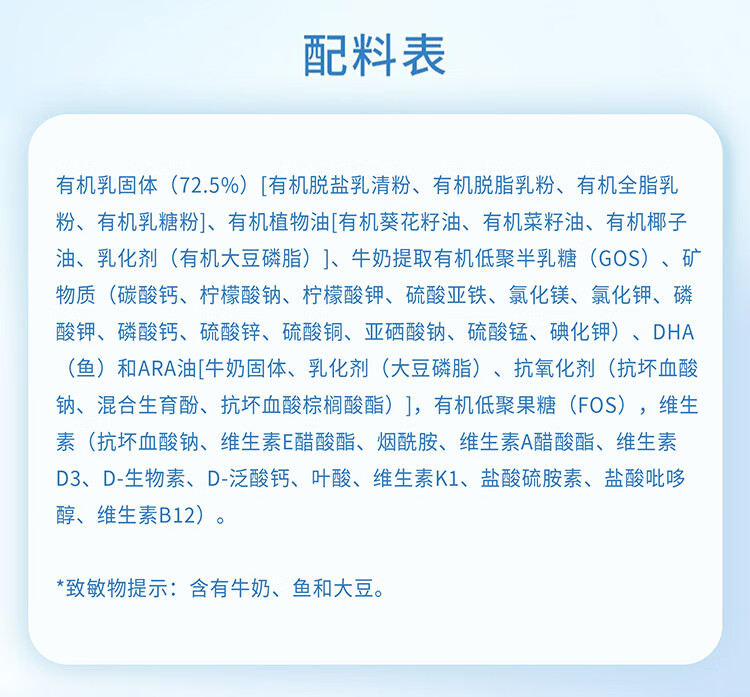 配料表

有机乳固体（72.5%）[有机脱盐乳清粉、有机脱脂乳粉、有机全脂乳粉、有机乳糖粉]、有机植物油[有机葵花籽油、有机菜籽油、有机椰子油、乳化剂（有机大豆磷脂）]、牛奶提取有机低聚半乳糖（GOS）、矿物质（碳酸钙、柠檬酸钠、柠檬酸钾、硫酸亚铁、氯化镁、氯化钾、磷酸钾、磷酸钙、硫酸锌、硫酸铜、亚硒酸钠、硫酸锰、碘化钾）、DHA（鱼）和ARA油[牛奶固体、乳化剂（大豆磷脂）、抗氧化剂（抗坏血酸钠、混合生育酚、抗坏血酸棕榈酸酯）]，有机低聚果糖（FOS），维生素（抗坏血酸钠、维生素E醋酸酯、烟酰胺、维生素A醋酸酯、维生素D3、D-生物素、D-泛酸钙、叶酸、维生素K1、盐酸硫胺素、盐酸吡哆醇、维生素B12）。

*致敏物提示：含有牛奶、鱼和大豆。